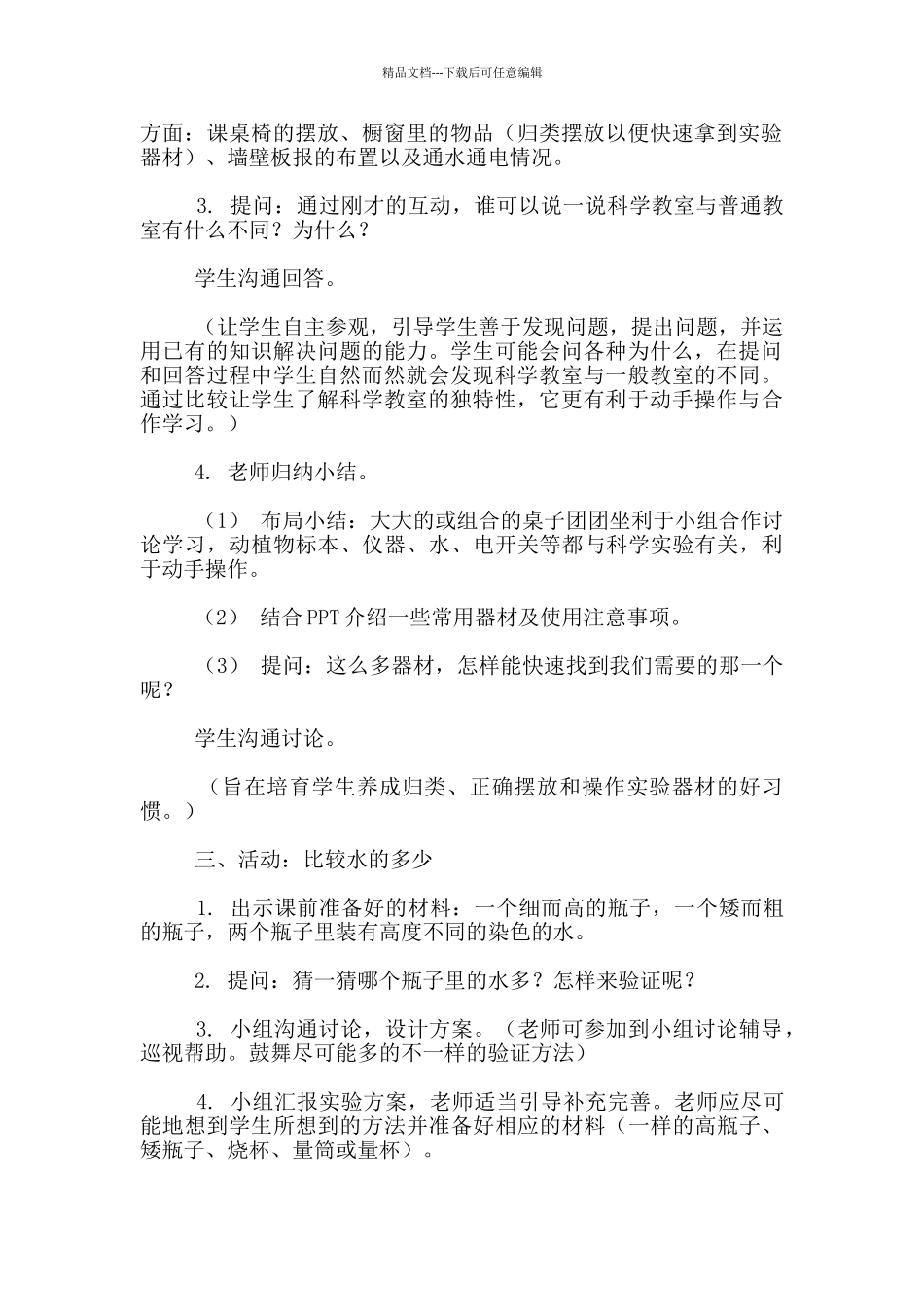 精品文档---下载后可任意编辑

方面：课桌椅的摆放、橱窗里的物品（归类摆放以便快速拿到实验器材）、墙壁板报的布置以及通水通电情况。

3. 提问：通过刚才的互动，谁可以说一说科学教室与普通教室有什么不同？为什么？

学生沟通回答。

（让学生自主参观，引导学生善于发现问题，提出问题，并运用已有的知识解决问题的能力。学生可能会问各种为什么，在提问和回答过程中学生自然而然就会发现科学教室与一般教室的不同。通过比较让学生了解科学教室的独特性，它更有利于动手操作与合作学习。）

4. 老师归纳小结。

（1） 布局小结：大大的或组合的桌子团团坐利于小组合作讨论学习，动植物标本、仪器、水、电开关等都与科学实验有关，利于动手操作。

（2） 结合PPT介绍一些常用器材及使用注意事项。

（3） 提问：这么多器材，怎样能快速找到我们需要的那一个呢？

学生沟通讨论。

（旨在培育学生养成归类、正确摆放和操作实验器材的好习惯。）

三、活动：比较水的多少

1. 出示课前准备好的材料：一个细而高的瓶子，一个矮而粗的瓶子，两个瓶子里装有高度不同的染色的水。

2. 提问：猜一猜哪个瓶子里的水多？怎样来验证呢？

3. 小组沟通讨论，设计方案。（老师可参加到小组讨论辅导，巡视帮助。鼓舞尽可能多的不一样的验证方法）

4. 小组汇报实验方案，老师适当引导补充完善。老师应尽可能地想到学生所想到的方法并准备好相应的材料（一样的高瓶子、矮瓶子、烧杯、量筒或量杯）。